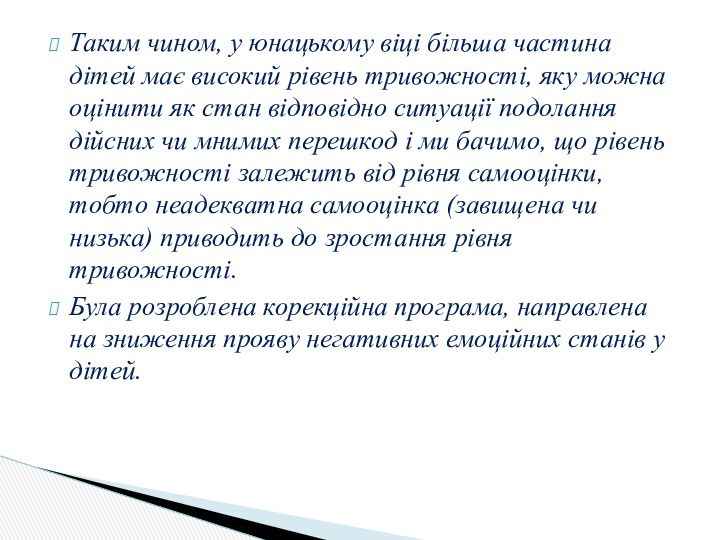 Таким чином, у юнацькому віці більша частина дітей має високий рівень тривожності, яку можна оцінити як стан відповідно ситуації подолання дійсних чи мнимих перешкод і ми бачимо, що рівень тривожності залежить від рівня самооцінки, тобто неадекватна самооцінка (завищена чи низька) приводить до зростання рівня тривожності.

Була розроблена корекційна програма, направлена на зниження прояву негативних емоційних станів у дітей.